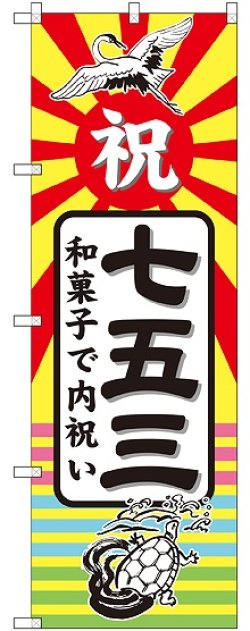 祝

七五三

和菓子で内祝い